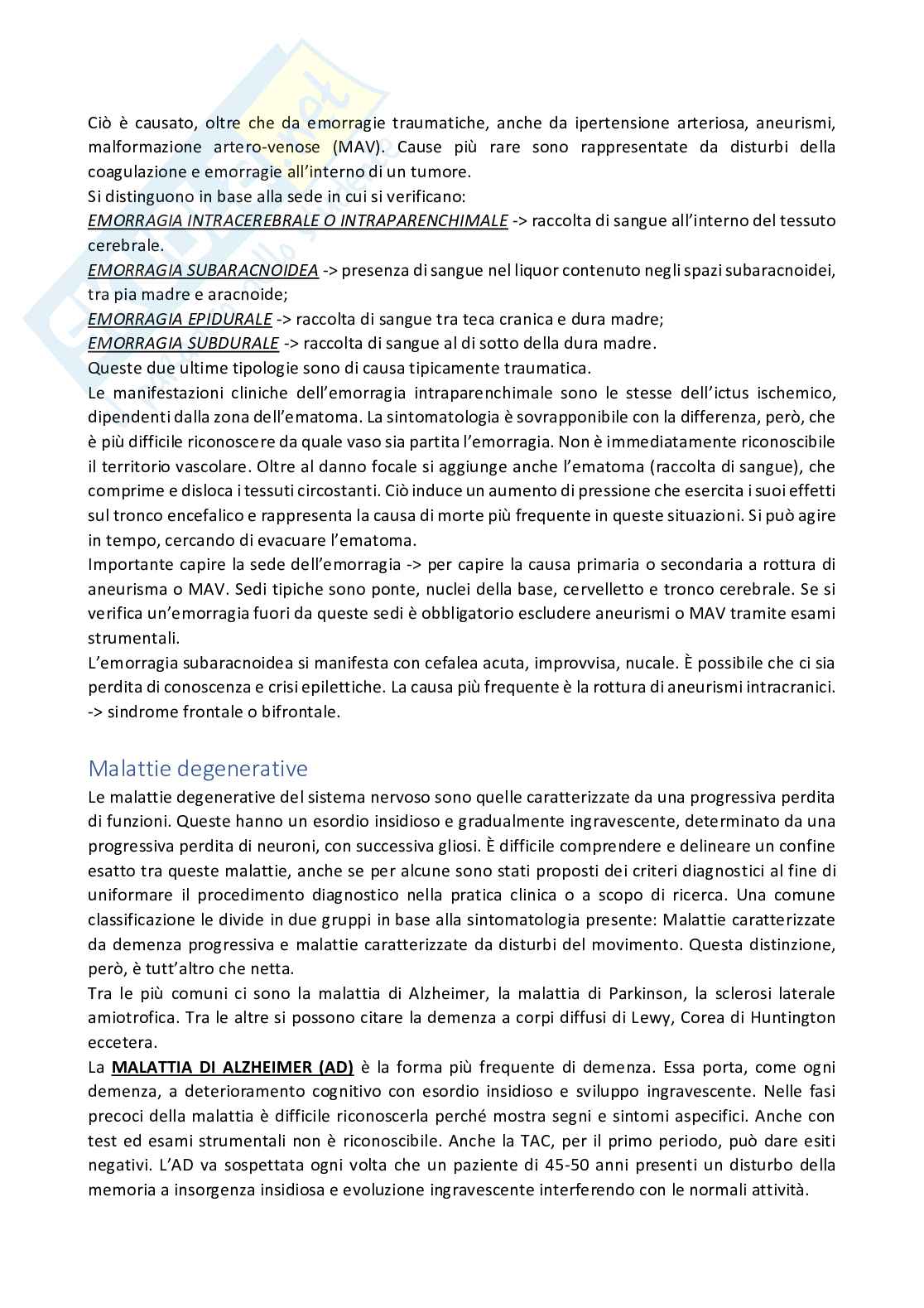 Ciò è causato, oltre che da emorragie traumatiche, anche da ipertensione arteriosa, aneurismi, malformazione artero-venose (MAV). Cause più rare sono rappresentate da disturbi della coagulazione e emorragie all'interno di un tumore.
Si distinguono in base alla sede in cui si verificano:
EMORRAGIA INTRACEREBRALE O INTRAPARENCHIMALE -> raccolta di sangue all'interno del tessuto cerebrale.
EMORRAGIA SUBARACNOIDEA -> presenza di sangue nel liquor contenuto negli spazi subaracnoidei, tra pia madre e aracnoide;
EMORRAGIA EPIDURALE -> raccolta di sangue tra teca cranica e dura madre;
EMORRAGIA SUBDURALE -> raccolta di sangue al di sotto della dura madre.
Queste due ultime tipologie sono di causa tipicamente traumatica.
Le manifestazioni cliniche dell'emorragia intraparenchimale sono le stesse dell'ictus ischemico, dipendenti dalla zona dell'ematoma. La sintomatologia è sovrapponibile con la differenza, però, che è più difficile riconoscere da quale vaso sia partita l'emorragia. Non è immediatamente riconoscibile il territorio vascolare. Oltre al danno focale si aggiunge anche l'ematoma (raccolta di sangue), che comprime e disloca i tessuti circostanti. Ciò induce un aumento di pressione che esercita i suoi effetti sul tronco encefalico e rappresenta la causa di morte più frequente in queste situazioni. Si può agire in tempo, cercando di evacuare l'ematoma.
Importante capire la sede dell'emorragia -> per capire la causa primaria o secondaria a rottura di aneurisma o MAV. Sedi tipiche sono ponte, nuclei della base, cervelletto e tronco cerebrale. Se si verifica un'emorragia fuori da queste sedi è obbligatorio escludere aneurismi o MAV tramite esami strumentali.
L'emorragia subaracnoidea si manifesta con cefalea acuta, improvvisa, nucale. È possibile che ci sia perdita di conoscenza e crisi epilettiche. La causa più frequente è la rottura di aneurismi intracranici.
-> sindrome frontale o bifrontale.

Malattie degenerative
Le malattie degenerative del sistema nervoso sono quelle caratterizzate da una progressiva perdita di funzioni. Queste hanno un esordio insidioso e gradualmente ingravescente, determinato da una progressiva perdita di neuroni, con successiva gliosi. È difficile comprendere e delineare un confine esatto tra queste malattie, anche se per alcune sono stati proposti dei criteri diagnostici al fine di uniformare il procedimento diagnostico nella pratica clinica o a scopo di ricerca. Una comune classificazione le divide in due gruppi in base alla sintomatologia presente: Malattie caratterizzate da demenza progressiva e malattie caratterizzate da disturbi del movimento. Questa distinzione, però, è tutt'altro che netta.
Tra le più comuni ci sono la malattia di Alzheimer, la malattia di Parkinson, la sclerosi laterale amiotrofica. Tra le altre si possono citare la demenza a corpi diffusi di Lewy, Corea di Huntington eccetera.
La MALATTIA DI ALZHEIMER (AD) è la forma più frequente di demenza. Essa porta, come ogni demenza, a deterioramento cognitivo con esordio insidioso e sviluppo ingravescente. Nelle fasi precoci della malattia è difficile riconoscerla perché mostra segni e sintomi aspecifici. Anche con test ed esami strumentali non è riconoscibile. Anche la TAC, per il primo periodo, può dare esiti negativi. L'AD va sospettata ogni volta che un paziente di 45-50 anni presenti un disturbo della memoria a insorgenza insidiosa e evoluzione ingravescente interferendo con le normali attività.